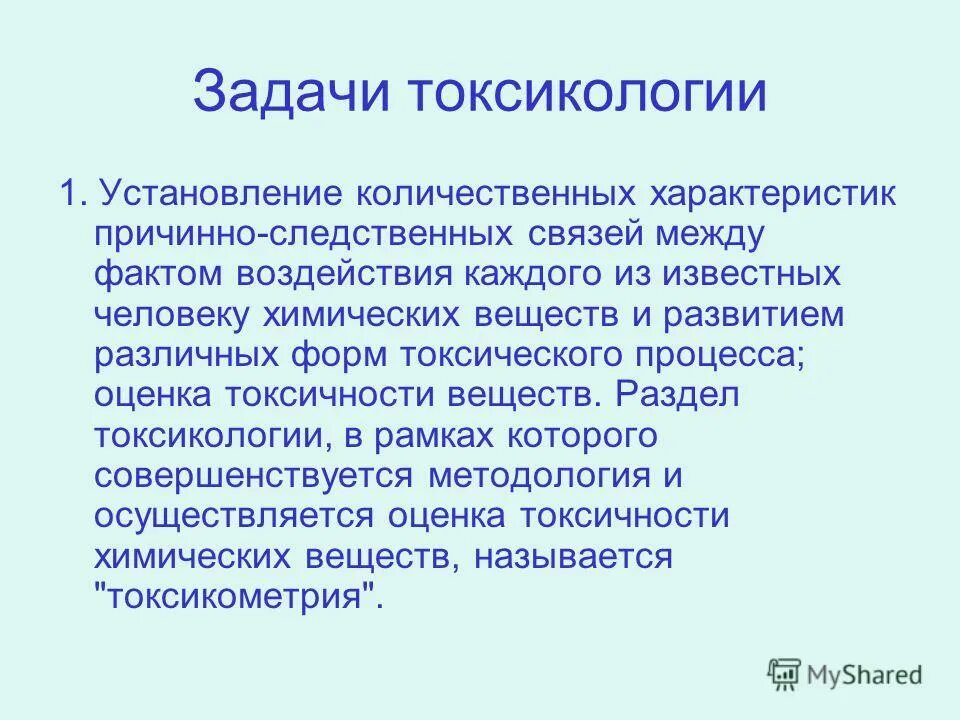 Задачи токсикологии

1. Установление количественных характеристик причинно-следственных связей между фактом воздействия каждого из известных человеку химических веществ и развитием различных форм токсического процесса; оценка токсичности веществ. Раздел токсикологии, в рамках которого совершенствуется методология и осуществляется оценка токсичности химических веществ, называется "токсикометрия".

MyShared